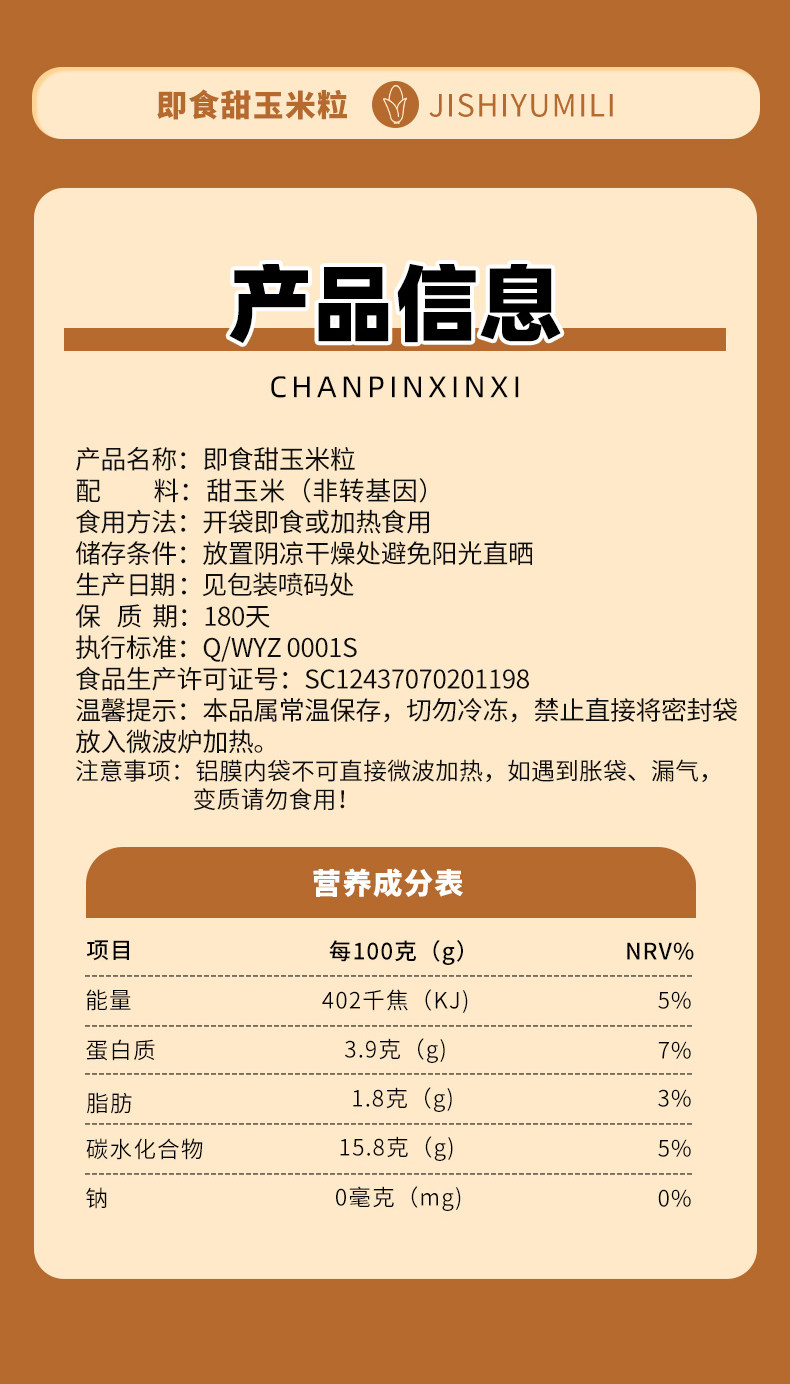 即食甜玉米粒 JISHIYUMILI

产品信息

CHANPINXINXI

产品名称：即食甜玉米粒
配　　料：甜玉米（非转基因）
食用方法：开袋即食或加热食用
储存条件：放置阴凉干燥处避免阳光直晒
生产日期：见包装喷码处
保 质 期：180天
执行标准：Q/WYZ 0001S
食品生产许可证号：SC12437070201198
温馨提示：本品属常温保存，切勿冷冻，禁止直接将密封袋放入微波炉加热。
注意事项：铝膜内袋不可直接微波加热，如遇到胀袋、漏气，变质请勿食用！

营养成分表

| 项目 | 每100克（g） | NRV% |
|---|---|---|
| 能量 | 402千焦（KJ） | 5% |
| 蛋白质 | 3.9克（g） | 7% |
| 脂肪 | 1.8克（g） | 3% |
| 碳水化合物 | 15.8克（g） | 5% |
| 钠 | 0毫克（mg） | 0% |